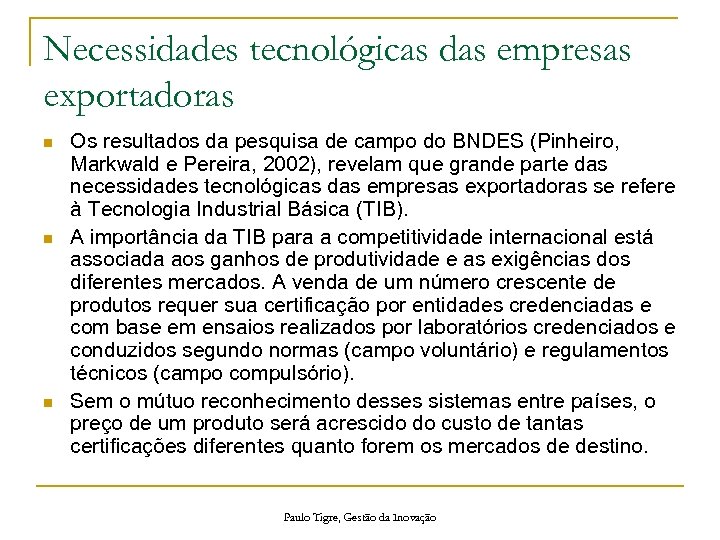 Necessidades tecnológicas das empresas exportadoras

Os resultados da pesquisa de campo do BNDES (Pinheiro, Markwald e Pereira, 2002), revelam que grande parte das necessidades tecnológicas das empresas exportadoras se refere à Tecnologia Industrial Básica (TIB).

A importância da TIB para a competitividade internacional está associada aos ganhos de produtividade e as exigências dos diferentes mercados. A venda de um número crescente de produtos requer sua certificação por entidades credenciadas e com base em ensaios realizados por laboratórios credenciados e conduzidos segundo normas (campo voluntário) e regulamentos técnicos (campo compulsório).

Sem o mútuo reconhecimento desses sistemas entre países, o preço de um produto será acrescido do custo de tantas certificações diferentes quanto forem os mercados de destino.

Paulo Tigre, Gestão da Inovação